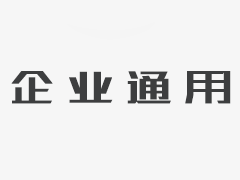 企业通用